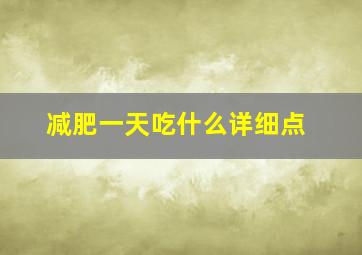 减肥一天吃什么详细点